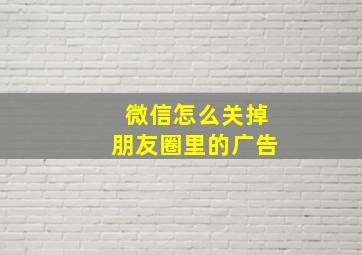 微信怎么关掉
朋友圈里的广告